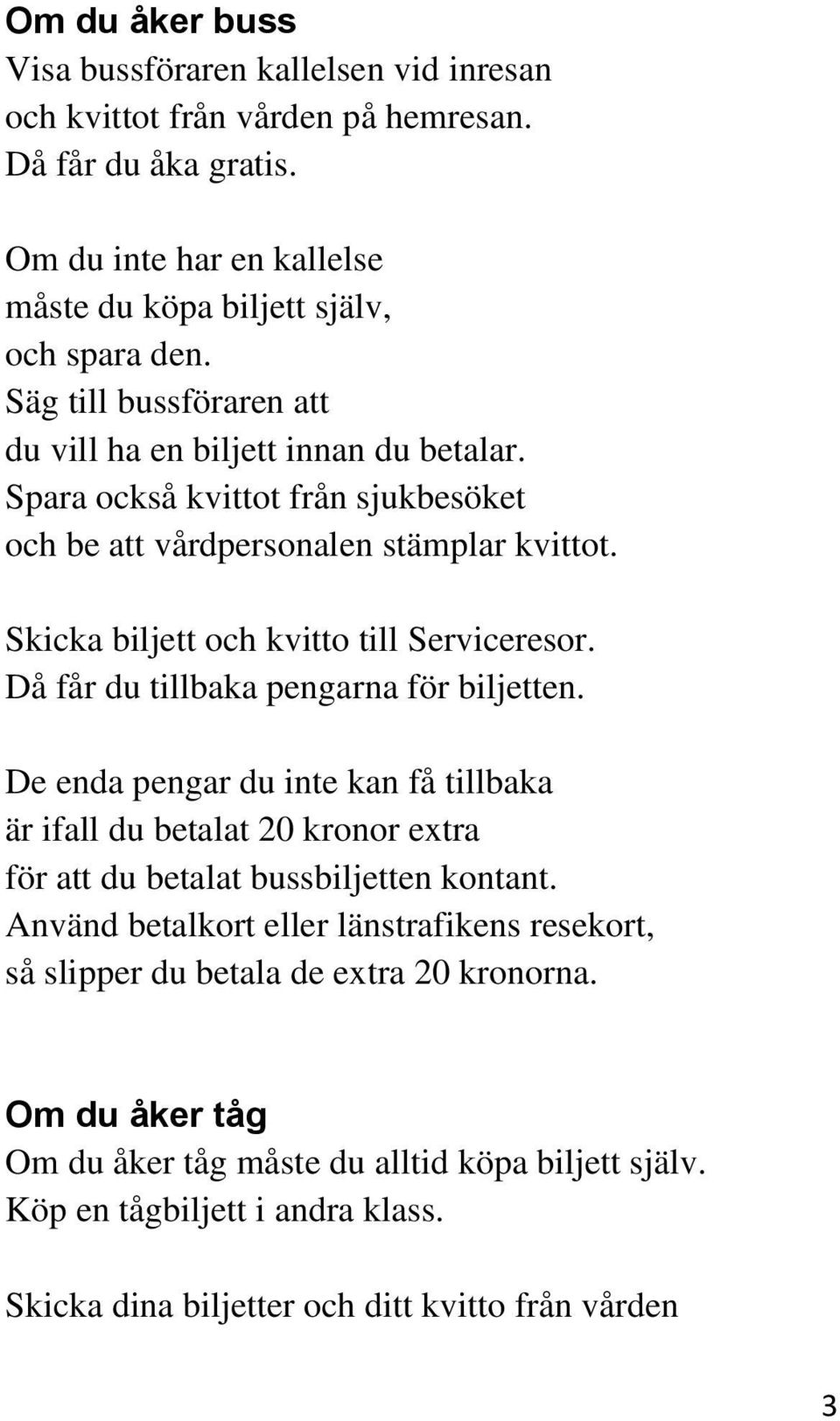 Om du åker buss
Visa bussföraren kallelsen vid inresan och kvittot från vården på hemresan. Då får du åka gratis.

Om du inte har en kallelse måste du köpa biljett själv, och spara den. Säg till bussföraren att du vill ha en biljett innan du betalar. Spara också kvittot från sjukbesöket och be att vårdpersonalen stämplar kvittot.

Skicka biljett och kvitto till Serviceresor. Då får du tillbaka pengarna för biljetten.

De enda pengar du inte kan få tillbaka är ifall du betalat 20 kronor extra för att du betalat bussbiljetten kontant. Använd betalkort eller länstrafikens resekort, så slipper du betala de extra 20 kronorna.

Om du åker tåg
Om du åker tåg måste du alltid köpa biljett själv. Köp en tågbiljett i andra klass.

Skicka dina biljetter och ditt kvitto från vården

3